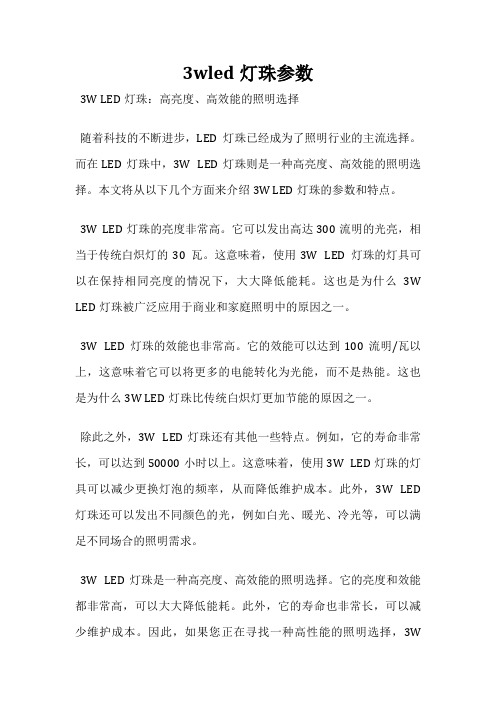 3wled 灯珠参数

3W LED 灯珠：高亮度、高效能的照明选择

随着科技的不断进步，LED 灯珠已经成为了照明行业的主流选择。而在 LED 灯珠中，3W LED 灯珠则是一种高亮度、高效能的照明选择。本文将从以下几个方面来介绍 3W LED 灯珠的参数和特点。

3W LED 灯珠的亮度非常高。它可以发出高达 300 流明的光亮，相当于传统白炽灯的 30 瓦。这意味着，使用 3W LED 灯珠的灯具可以在保持相同亮度的情况下，大大降低能耗。这也是为什么 3W LED 灯珠被广泛应用于商业和家庭照明中的原因之一。

3W LED 灯珠的效能也非常高。它的效能可以达到 100 流明/瓦以上，这意味着它可以将更多的电能转化为光能，而不是热能。这也是为什么 3W LED 灯珠比传统白炽灯更加节能的原因之一。

除此之外，3W LED 灯珠还有其他一些特点。例如，它的寿命非常长，可以达到 50000 小时以上。这意味着，使用 3W LED 灯珠的灯具可以减少更换灯泡的频率，从而降低维护成本。此外，3W LED 灯珠还可以发出不同颜色的光，例如白光、暖光、冷光等，可以满足不同场合的照明需求。

3W LED 灯珠是一种高亮度、高效能的照明选择。它的亮度和效能都非常高，可以大大降低能耗。此外，它的寿命也非常长，可以减少维护成本。因此，如果您正在寻找一种高性能的照明选择，3W